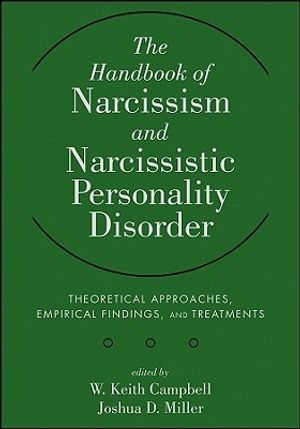 The Handbook of Narcissism and Narcissistic Personality Disorder

THEORETICAL APPROACHES, EMPIRICAL FINDINGS, AND TREATMENTS

edited by
W. Keith Campbell
Joshua D. Miller